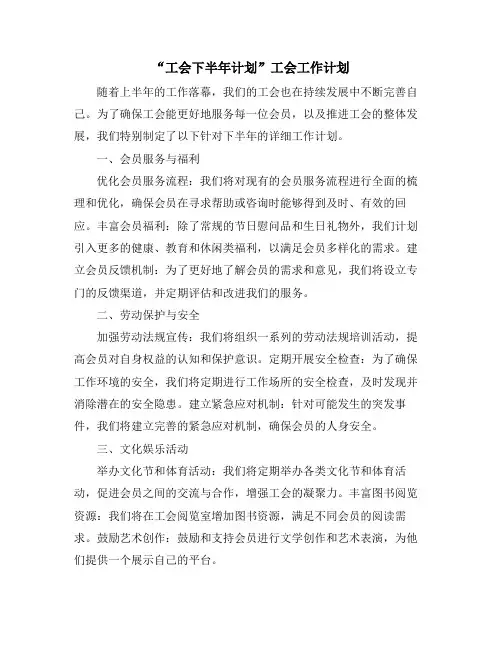 “工会下半年计划”工会工作计划

随着上半年的工作落幕，我们的工会也在持续发展中不断完善自己。为了确保工会能更好地服务每一位会员，以及推进工会的整体发展，我们特别制定了以下针对下半年的详细工作计划。

一、会员服务与福利

优化会员服务流程：我们将对现有的会员服务流程进行全面的梳理和优化，确保会员在寻求帮助或咨询时能够得到及时、有效的回应。丰富会员福利：除了常规的节日慰问品和生日礼物外，我们计划引入更多的健康、教育和休闲类福利，以满足会员多样化的需求。建立会员反馈机制：为了更好地了解会员的需求和意见，我们将设立专门的反馈渠道，并定期评估和改进我们的服务。

二、劳动保护与安全

加强劳动法规宣传：我们将组织一系列的劳动法规培训活动，提高会员对自身权益的认知和保护意识。定期开展安全检查：为了确保工作环境的安全，我们将定期进行工作场所的安全检查，及时发现并消除潜在的安全隐患。建立紧急应对机制：针对可能发生的突发事件，我们将建立完善的紧急应对机制，确保会员的人身安全。

三、文化娱乐活动

举办文化节和体育活动：我们将定期举办各类文化节和体育活动，促进会员之间的交流与合作，增强工会的凝聚力。丰富图书阅览资源：我们将在工会阅览室增加图书资源，满足不同会员的阅读需求。鼓励艺术创作：鼓励和支持会员进行文学创作和艺术表演，为他们提供一个展示自己的平台。